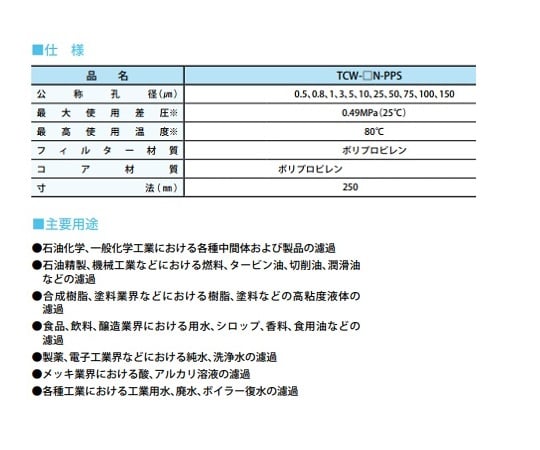 ■仕　様

| 品　名 | TCW-□N-PPS |
|---|---|
| 公称孔径(μm) | 0.5、0.8、1、3、5、10、25、50、75、100、150 |
| 最大使用差圧※ | 0.49MPa(25℃) |
| 最高使用温度※ | 80℃ |
| フィルター材質 | ポリプロピレン |
| コア材質 | ポリプロピレン |
| 寸法(㎜) | 250 |

■主要用途

●石油化学、一般化学工業における各種中間体および製品の濾過

●石油精製、機械工業などにおける燃料、タービン油、切削油、潤滑油などの濾過

●合成樹脂、塗料業界などにおける樹脂、塗料などの高粘度液体の濾過

●食品、飲料、醸造業界における用水、シロップ、香料、食用油などの濾過

●製薬、電子工業界などにおける純水、洗浄水の濾過

●メッキ業界における酸、アルカリ溶液の濾過

●各種工業における工業用水、廃水、ボイラー復水の濾過